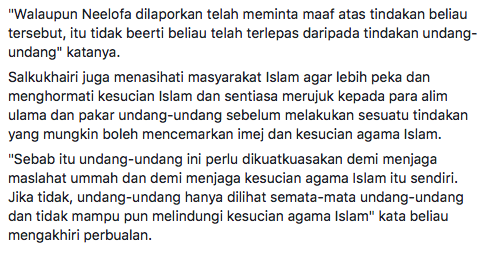 "Walaupun Neelofa dilaporkan telah meminta maaf atas tindakan beliau tersebut, itu tidak beerti beliau telah terlepas daripada tindakan undang-undang" katanya.

Salkukhairi juga menasihati masyarakat Islam agar lebih peka dan menghormati kesucian Islam dan sentiasa merujuk kepada para alim ulama dan pakar undang-undang sebelum melakukan sesuatu tindakan yang mungkin boleh mencemarkan imej dan kesucian agama Islam.

"Sebab itu undang-undang ini perlu dikuatkuasakan demi menjaga maslahat ummah dan demi menjaga kesucian agama Islam itu sendiri. Jika tidak, undang-undang hanya dilihat semata-mata undang-undang dan tidak mampu pun melindungi kesucian agama Islam" kata beliau mengakhiri perbualan.